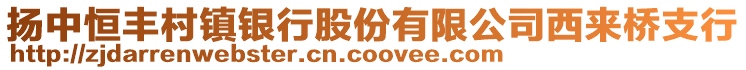 扬中恒丰村镇银行股份有限公司西来桥支行
http://zjdarrenwebster.cn.coovee.com